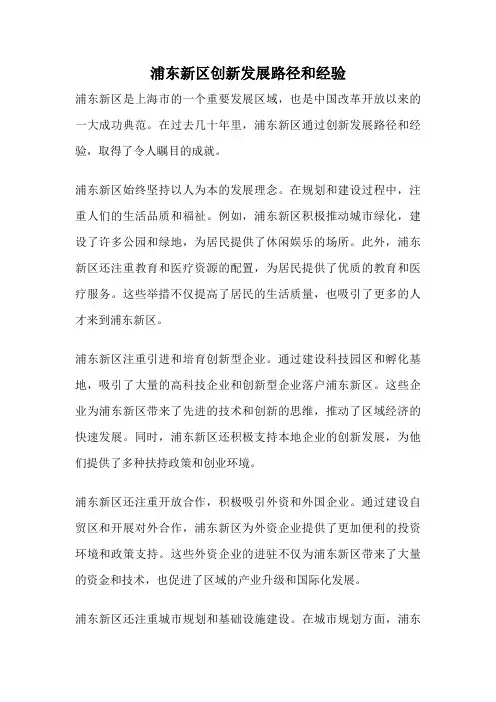 浦东新区创新发展路径和经验

浦东新区是上海市的一个重要发展区域，也是中国改革开放以来的一大成功典范。在过去几十年里，浦东新区通过创新发展路径和经验，取得了令人瞩目的成就。

浦东新区始终坚持以人为本的发展理念。在规划和建设过程中，注重人们的生活品质和福祉。例如，浦东新区积极推动城市绿化，建设了许多公园和绿地，为居民提供了休闲娱乐的场所。此外，浦东新区还注重教育和医疗资源的配置，为居民提供了优质的教育和医疗服务。这些举措不仅提高了居民的生活质量，也吸引了更多的人才来到浦东新区。

浦东新区注重引进和培育创新型企业。通过建设科技园区和孵化基地，吸引了大量的高科技企业和创新型企业落户浦东新区。这些企业为浦东新区带来了先进的技术和创新的思维，推动了区域经济的快速发展。同时，浦东新区还积极支持本地企业的创新发展，为他们提供了多种扶持政策和创业环境。

浦东新区还注重开放合作，积极吸引外资和外国企业。通过建设自贸区和开展对外合作，浦东新区为外资企业提供了更加便利的投资环境和政策支持。这些外资企业的进驻不仅为浦东新区带来了大量的资金和技术，也促进了区域的产业升级和国际化发展。

浦东新区还注重城市规划和基础设施建设。在城市规划方面，浦东